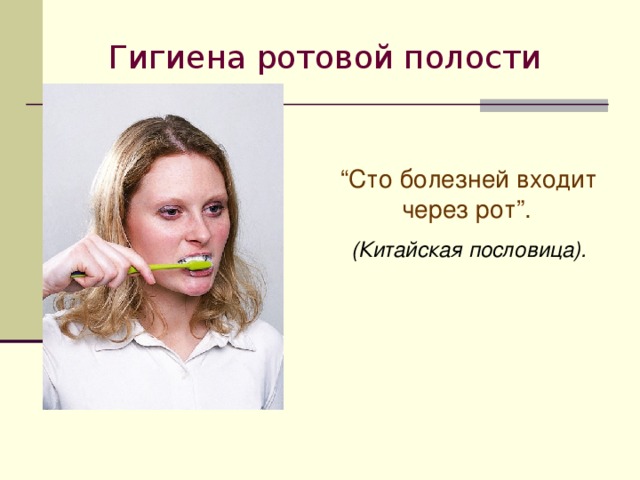 Гигиена ротовой полости

“Сто болезней входит через рот”.

(Китайская пословица).